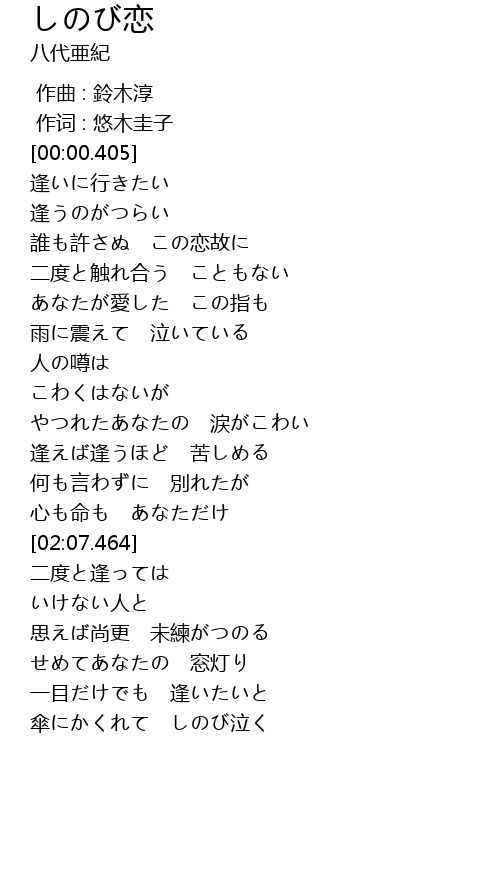 しのび恋
八代亜紀

作曲 : 鈴木淳
作词 : 悠木圭子
[00:00.405]
逢いに行きたい
逢うのがつらい
誰も許さぬ　この恋故に
二度と触れ合う　こともない
あなたが愛した　この指も
雨に震えて　泣いている
人の噂は
こわくはないが
やつれたあなたの　涙がこわい
逢えば逢うほど　苦しめる
何も言わずに　別れたが
心も命も　あなただけ
[02:07.464]
二度と逢っては
いけない人と
思えば尚更　未練がつのる
せめてあなたの　窓灯り
一目だけでも　逢いたいと
傘にかくれて　しのび泣く